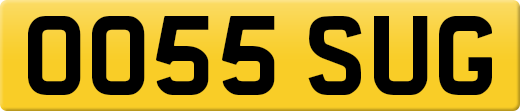 OO55 SUG